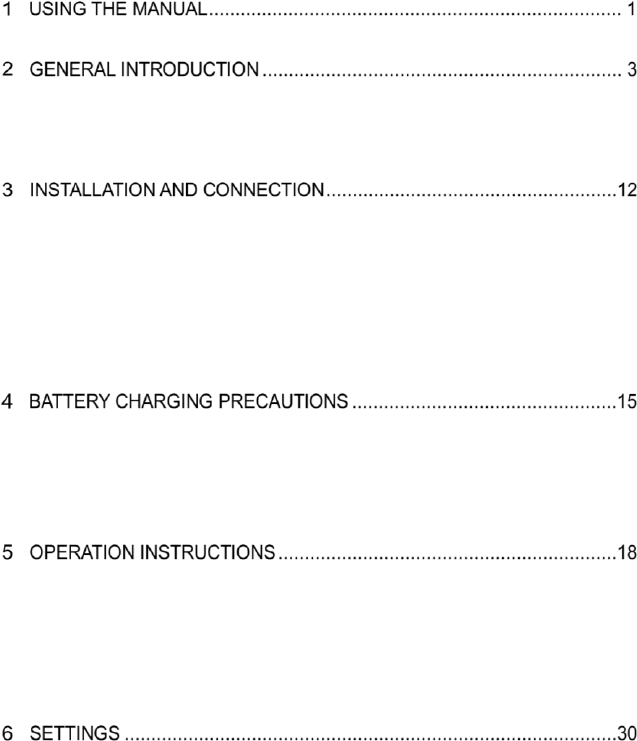 1 USING THE MANUAL 1

2 GENERAL INTRODUCTION 3

3 INSTALLATION AND CONNECTION 12

4 BATTERY CHARGING PRECAUTIONS 15

5 OPERATION INSTRUCTIONS 18

6 SETTINGS 30